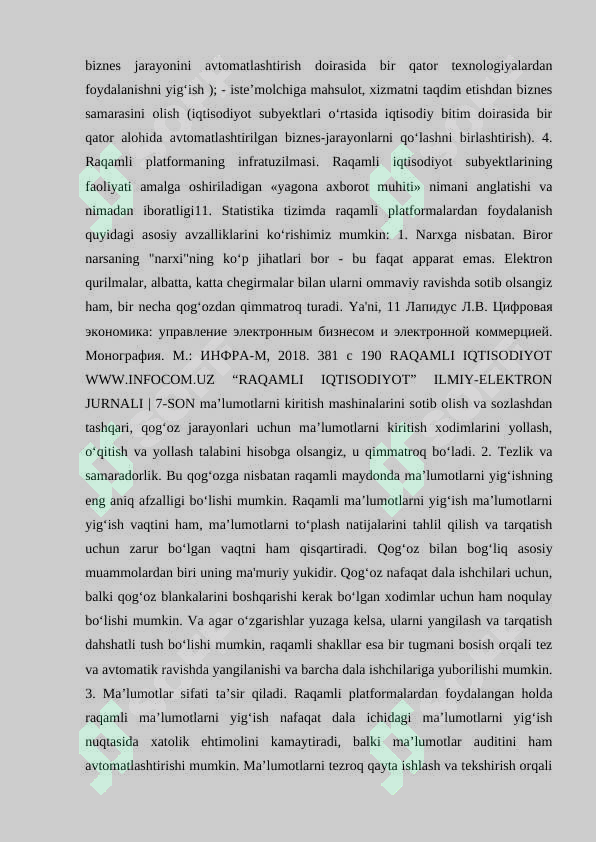 biznes jarayonini avtomatlashtirish doirasida bir qator texnologiyalardan foydalanishni yig‘ish ); - iste’molchiga mahsulot, xizmatni taqdim etishdan biznes samarasini olish (iqtisodiyot subyektlari o‘rtasida iqtisodiy bitim doirasida bir qator alohida avtomatlashtirilgan biznes-jarayonlarni qo‘lashni birlashtirish). 4. Raqamli platformaning infratuzilmasi. Raqamli iqtisodiyot subyektlarining faoliyati amalga oshiriladigan «yagona axborot muhiti» nimani anglatishi va nimadan iboratligi11. Statistika tizimda raqamli platformalardan foydalanish quyidagi asosiy avzalliklarini ko‘rishimiz mumkin: 1. Narxga nisbatan. Biror narsaning "narxi"ning ko‘p jihatlari bor - bu faqat apparat emas. Elektron qurilmalar, albatta, katta chegirmalar bilan ularni ommaviy ravishda sotib olsangiz ham, bir necha qog‘ozdan qimmatroq turadi. Ya'ni, 11 Лапидус Л.В. Цифровая экономика: управление электронным бизнесом и электронной коммерцией. Монография. М.: ИНФРА-М, 2018. 381 с 190 RAQAMLI IQTISODIYOT WWW.INFOCOM.UZ “RAQAMLI IQTISODIYOT” ILMIY-ELEKTRON JURNALI | 7-SON ma’lumotlarni kiritish mashinalarini sotib olish va sozlashdan tashqari, qog‘oz jarayonlari uchun ma’lumotlarni kiritish xodimlarini yollash, o‘qitish va yollash talabini hisobga olsangiz, u qimmatroq bo‘ladi. 2. Tezlik va samaradorlik. Bu qog‘ozga nisbatan raqamli maydonda ma’lumotlarni yig‘ishning eng aniq afzalligi bo‘lishi mumkin. Raqamli ma’lumotlarni yig‘ish ma’lumotlarni yig‘ish vaqtini ham, ma’lumotlarni to‘plash natijalarini tahlil qilish va tarqatish uchun zarur bo‘lgan vaqtni ham qisqartiradi. Qog‘oz bilan bog‘liq asosiy muammolardan biri uning ma'muriy yukidir. Qog‘oz nafaqat dala ishchilari uchun, balki qog‘oz blankalarini boshqarishi kerak bo‘lgan xodimlar uchun ham noqulay bo‘lishi mumkin. Va agar o‘zgarishlar yuzaga kelsa, ularni yangilash va tarqatish dahshatli tush bo‘lishi mumkin, raqamli shakllar esa bir tugmani bosish orqali tez va avtomatik ravishda yangilanishi va barcha dala ishchilariga yuborilishi mumkin. 3. Ma’lumotlar sifati ta’sir qiladi. Raqamli platformalardan foydalangan holda raqamli ma’lumotlarni yig‘ish nafaqat dala ichidagi ma’lumotlarni yig‘ish nuqtasida xatolik ehtimolini kamaytiradi, balki ma’lumotlar auditini ham avtomatlashtirishi mumkin. Ma’lumotlarni tezroq qayta ishlash va tekshirish orqali